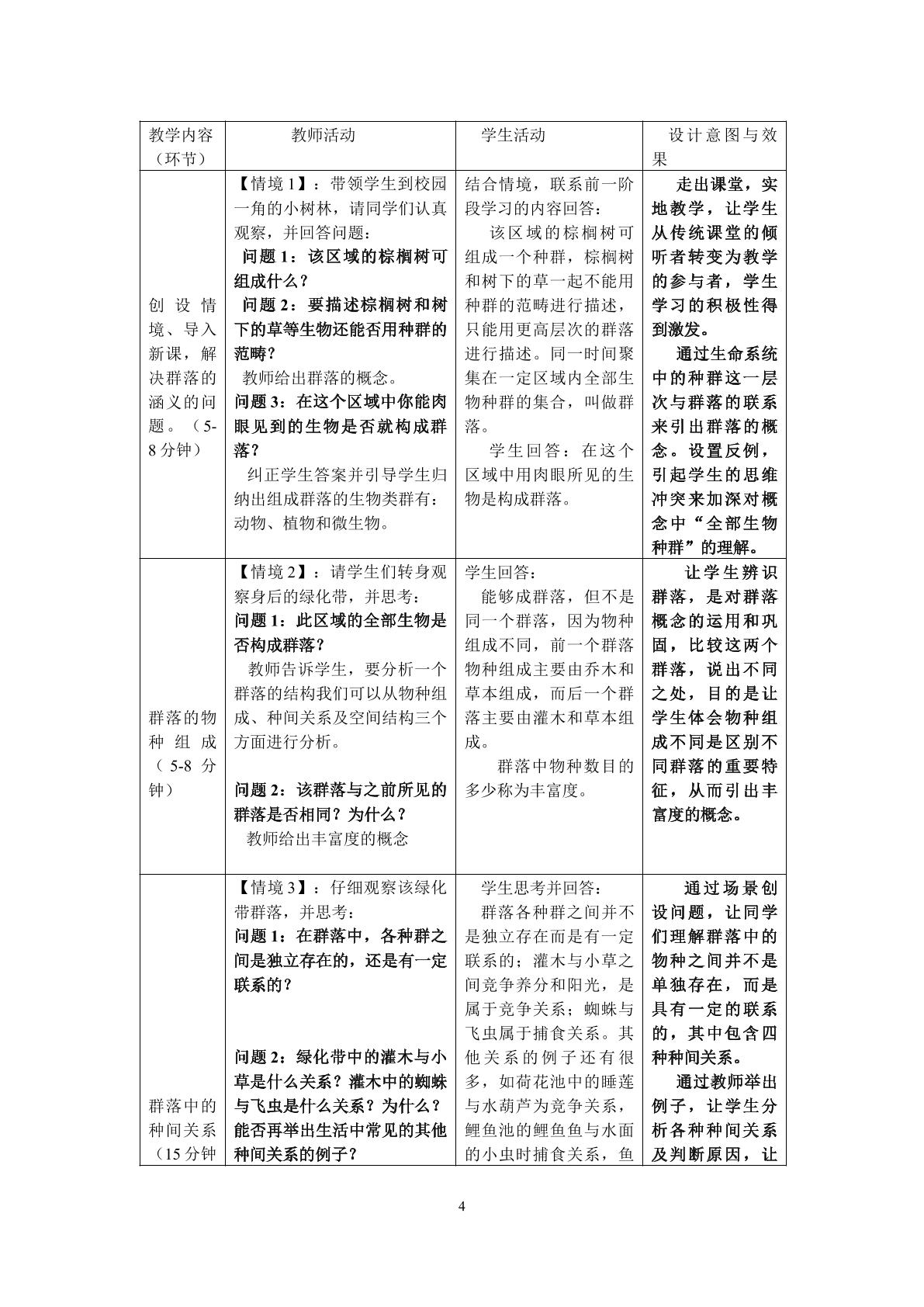 | 教学内容（环节） | 教师活动 | 学生活动 | 设计意图与效果 |
|---|---|---|---|
| 创设情境、导入新课，解决群落的涵义的问题。（5-8分钟） | 【情境1】：带领学生到校园一角的小树林，请同学们认真观察，并回答问题：问题1：该区域的棕榈树可组成什么？问题2：要描述棕榈树和树下的草等生物还能否用种群的范畴？教师给出群落的概念。问题3：在这个区域中你能肉眼见到的生物是否就构成群落？纠正学生答案并引导学生归纳出组成群落的生物类群有：动物、植物和微生物。 | 结合情境，联系前一阶段学习的内容回答：该区域的棕榈树可组成一个种群，棕榈树和树下的草一起不能用种群的范畴进行描述，只能用更高层次的群落进行描述。同一时间聚集在一定区域内全部生物种群的集合，叫做群落。学生回答：在这个区域中用肉眼所见的生物是构成群落。 | 走出课堂，实地教学，让学生从传统课堂的倾听者转变为教学的参与者，学生学习的积极性得到激发。通过生命系统中的种群这一层次与群落的联系来引出群落的概念。设置反例，引起学生的思维冲突来加深对概念中“全部生物种群”的理解。 |
| 群落的物种组成（5-8分钟） | 【情境2】：请学生们转身观察身后的绿化带，并思考：问题1：此区域的全部生物是否构成群落？教师告诉学生，要分析一个群落的结构我们可以从物种组成、种间关系及空间结构三个方面进行分析。问题2：该群落与之前所见的群落是否相同？为什么？教师给出丰富度的概念 | 学生回答：能够成群落，但不是同一个群落，因为物种组成不同，前一个群落物种组成主要由乔木和草本组成，而后一个群落主要由灌木和草本组成。群落中物种数目的多少称为丰富度。 | 让学生辨识群落，是对群落概念的运用和巩固，比较这两个群落，说出不同之处，目的是让学生体会物种组成不同是区别不同群落的重要特征，从而引出丰富度的概念。 |
| 群落中的种间关系（15分钟 | 【情境3】：仔细观察该绿化带群落，并思考：问题1：在群落中，各种群之间是独立存在的，还是有一定联系的？问题2：绿化带中的灌木与小草是什么关系？灌木中的蜘蛛与飞虫是什么关系？为什么？能否再举出生活中常见的其他种间关系的例子？ | 学生思考并回答：群落各种群之间并不是独立存在而是有一定联系的；灌木与小草之间竞争养分和阳光，是属于竞争关系；蜘蛛与飞虫属于捕食关系。其他关系的例子还有很多，如荷花池中的睡莲与水葫芦为竞争关系，鲤鱼池的鲤鱼鱼与水面的小虫时捕食关系，鱼 | 通过场景创设问题，让同学们理解群落中的物种之间并不是单独存在，而是具有一定的联系的，其中包含四种种间关系。通过教师举出例子，让学生分析各种种间关系及判断原因，让 |

4